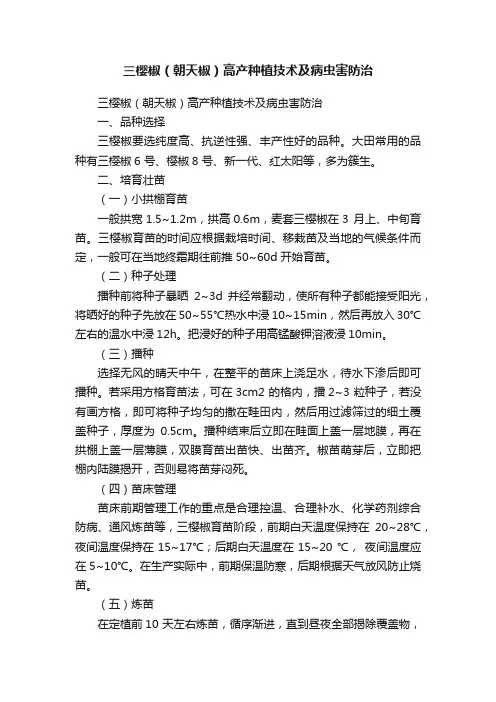 三樱椒（朝天椒）高产种植技术及病虫害防治

三樱椒（朝天椒）高产种植技术及病虫害防治

一、品种选择

三樱椒要选纯度高、抗逆性强、丰产性好的品种。大田常用的品种有三樱椒 6 号、樱椒 8 号、新一代、红太阳等，多为簇生。

二、培育壮苗

（一）小拱棚育苗

一般拱宽 1.5~1.2m，拱高 0.6m，麦套三樱椒在 3 月上、中旬育苗。三樱椒育苗的时间应根据栽培时间、移栽苗及当地的气候条件而定，一般可在当地终霜期往前推 50~60d 开始育苗。

（二）种子处理

播种前将种子暴晒 2~3d 并经常翻动，使所有种子都能接受阳光，将晒好的种子先放在 50~55℃热水中浸 10~15min，然后再放入 30℃左右的温水中浸 12h。把浸好的种子用高锰酸钾溶液浸 10min。

（三）播种

选择无风的晴天中午，在整平的苗床上浇足水，待水下渗后即可播种。若采用方格育苗法，可在 3cm2 的格内，播 2~3 粒种子，若没有画方格，即可将种子均匀的撒在畦田内，然后用过滤筛过的细土覆盖种子，厚度为 0.5cm。播种结束后立即在畦面上盖一层地膜，再在拱棚上盖一层薄膜，双膜育苗出苗快、出苗齐。椒苗萌芽后，立即把棚内陆膜揭开，否则易将苗芽闷死。

（四）苗床管理

苗床前期管理工作的重点是合理控温、合理补水、化学药剂综合防病、通风炼苗等，三樱椒育苗阶段，前期白天温度保持在 20~28℃，夜间温度保持在 15~17℃；后期白天温度在 15~20 ℃， 夜间温度应在 5~10℃。在生产实际中，前期保温防寒，后期根据天气放风防止烧苗。

（五）炼苗

在定植前 10 天左右炼苗，循序渐进，直到昼夜全部揭除覆盖物，